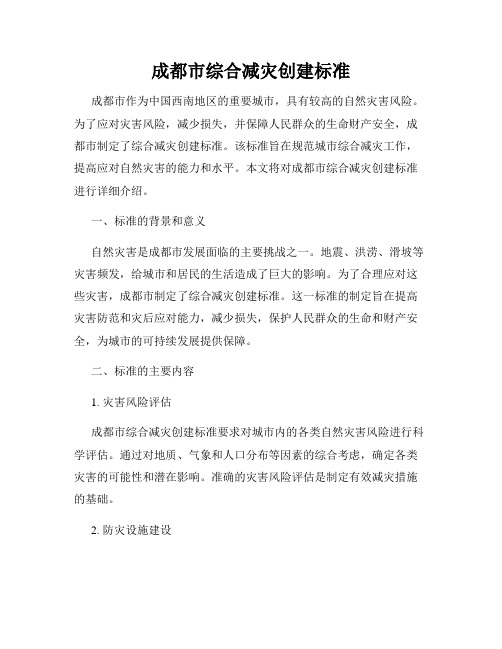 成都市综合减灾创建标准

成都市作为中国西南地区的重要城市，具有较高的自然灾害风险。为了应对灾害风险，减少损失，并保障人民群众的生命财产安全，成都市制定了综合减灾创建标准。该标准旨在规范城市综合减灾工作，提高应对自然灾害的能力和水平。本文将对成都市综合减灾创建标准进行详细介绍。

一、标准的背景和意义

自然灾害是成都市发展面临的主要挑战之一。地震、洪涝、滑坡等灾害频发，给城市和居民的生活造成了巨大的影响。为了合理应对这些灾害，成都市制定了综合减灾创建标准。这一标准的制定旨在提高灾害防范和灾后应对能力，减少损失，保护人民群众的生命和财产安全，为城市的可持续发展提供保障。

二、标准的主要内容

1. 灾害风险评估

成都市综合减灾创建标准要求对城市内的各类自然灾害风险进行科学评估。通过对地质、气象和人口分布等因素的综合考虑，确定各类灾害的可能性和潜在影响。准确的灾害风险评估是制定有效减灾措施的基础。

2. 防灾设施建设